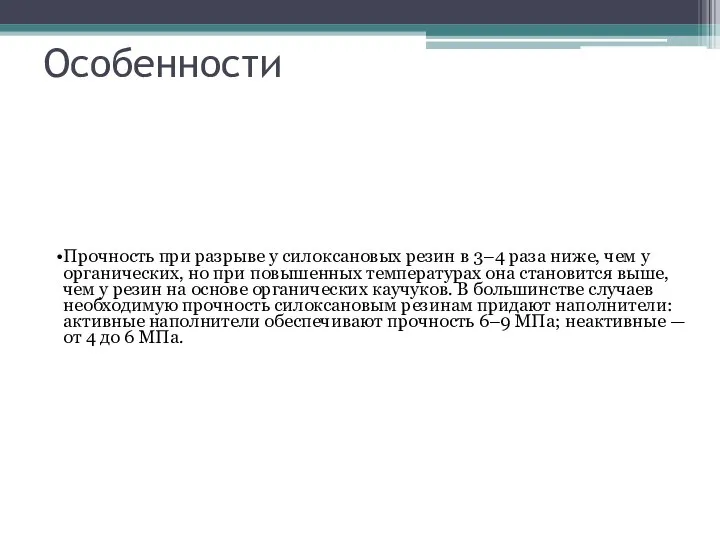 Особенности

•Прочность при разрыве у силоксановых резин в 3–4 раза ниже, чем у органических, но при повышенных температурах она становится выше, чем у резин на основе органических каучуков. В большинстве случаев необходимую прочность силоксановым резинам придают наполнители: активные наполнители обеспечивают прочность 6–9 МПа; неактивные — от 4 до 6 МПа.